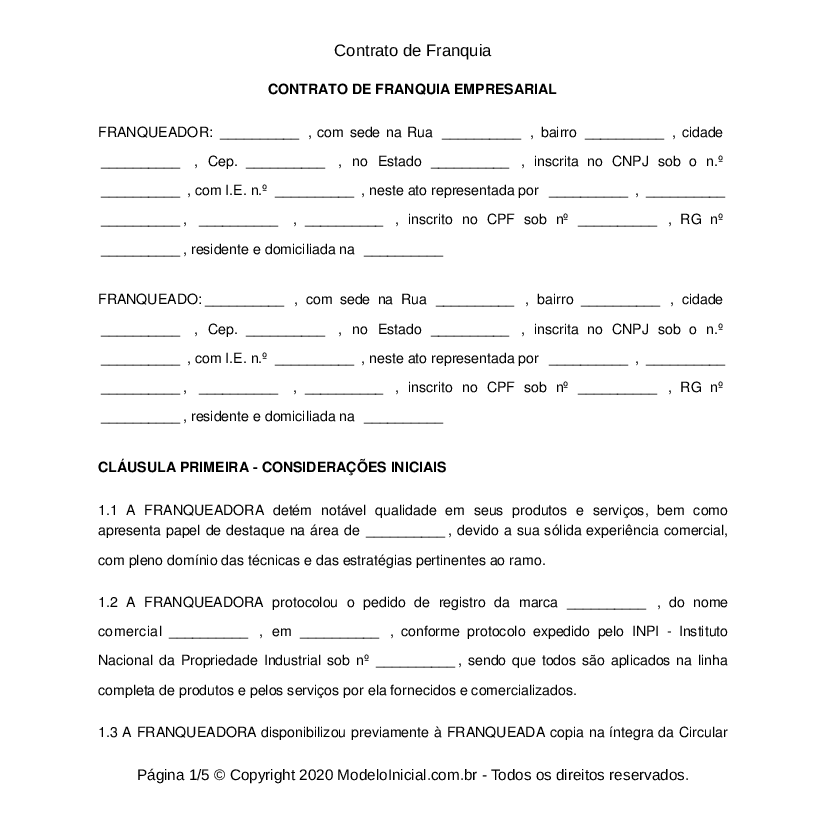 Contrato de Franquia

CONTRATO DE FRANQUIA EMPRESARIAL

FRANQUEADOR: __________ , com sede na Rua __________ , bairro __________ , cidade __________ , Cep. __________ , no Estado __________ , inscrita no CNPJ sob o n.º __________ , com I.E. n.º __________ , neste ato representada por __________ , __________ __________ , __________ , __________ , inscrito no CPF sob nº __________ , RG nº __________ , residente e domiciliada na __________

FRANQUEADO: __________ , com sede na Rua __________ , bairro __________ , cidade __________ , Cep. __________ , no Estado __________ , inscrita no CNPJ sob o n.º __________ , com I.E. n.º __________ , neste ato representada por __________ , __________ __________ , __________ , __________ , inscrito no CPF sob nº __________ , RG nº __________ , residente e domiciliada na __________

CLÁUSULA PRIMEIRA - CONSIDERAÇÕES INICIAIS

1.1 A FRANQUEADORA detém notável qualidade em seus produtos e serviços, bem como apresenta papel de destaque na área de __________ , devido a sua sólida experiência comercial, com pleno domínio das técnicas e das estratégias pertinentes ao ramo.

1.2 A FRANQUEADORA protocolou o pedido de registro da marca __________ , do nome comercial __________ , em __________ , conforme protocolo expedido pelo INPI - Instituto Nacional da Propriedade Industrial sob nº __________ , sendo que todos são aplicados na linha completa de produtos e pelos serviços por ela fornecidos e comercializados.

1.3 A FRANQUEADORA disponibilizou previamente à FRANQUEADA copia na íntegra da Circular

Página 1/5 © Copyright 2020 ModeloInicial.com.br - Todos os direitos reservados.